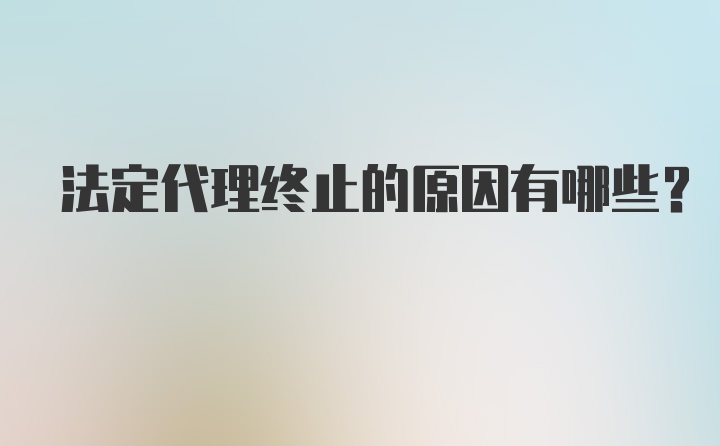 法定代理终止的原因有哪些？